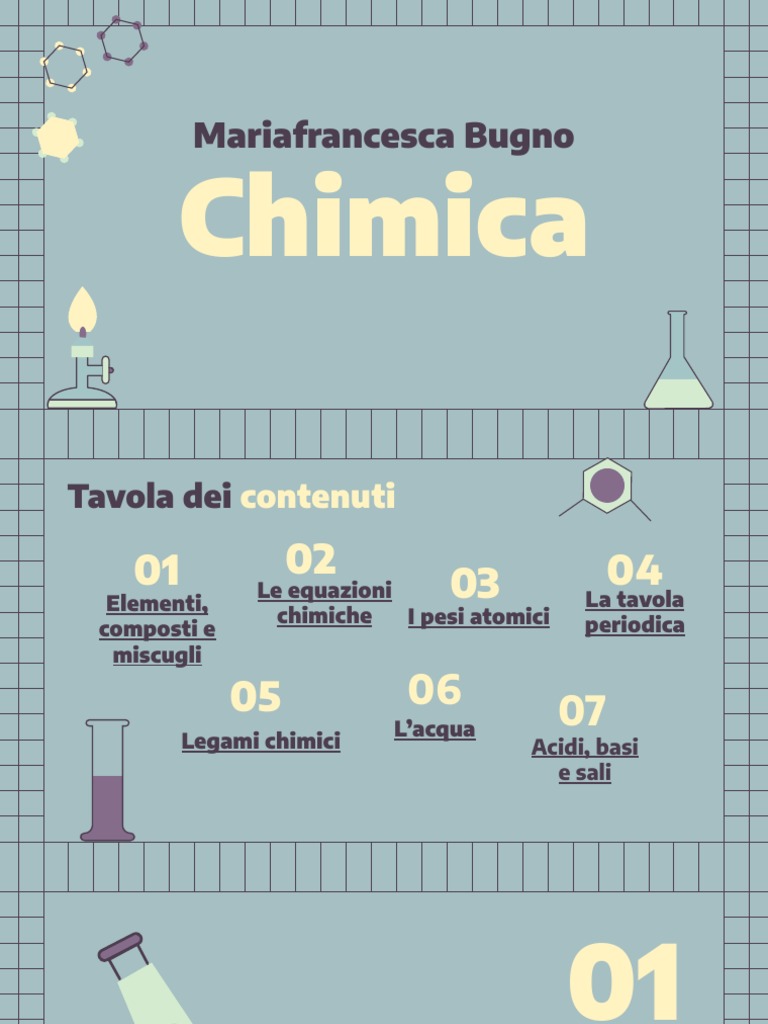 Mariafrancesca Bugno

Chimica

Tavola dei contenuti

01
Elementi, composti e miscugli

02
Le equazioni chimiche

03
I pesi atomici

04
La tavola periodica

05
Legami chimici

06
L'acqua

07
Acidi, basi e sali

01